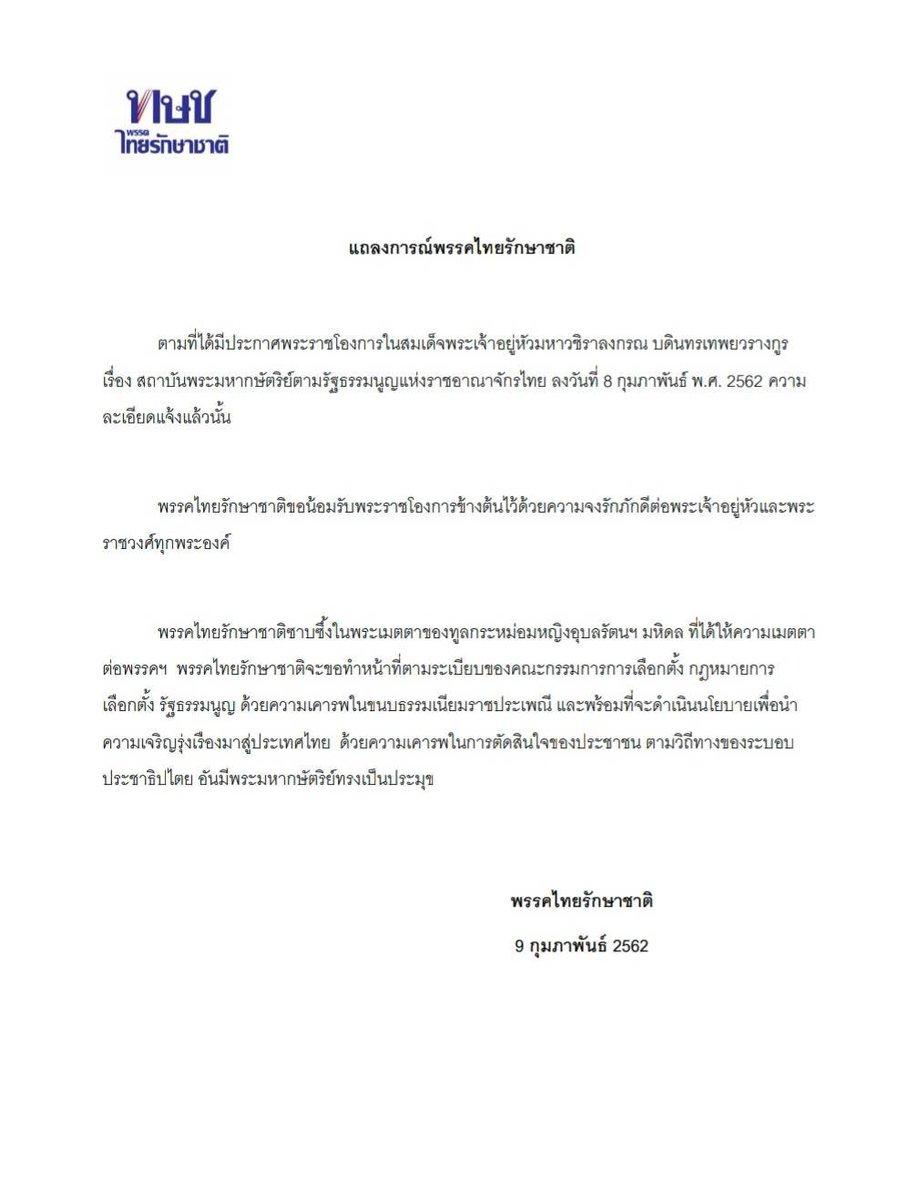 ทษช
พรรค
ไทยรักษาชาติ

แถลงการณ์พรรคไทยรักษาชาติ

ตามที่ได้มีประกาศพระราชโองการในสมเด็จพระเจ้าอยู่หัวมหาวชิราลงกรณ บดินทรเทพยวรางกูร เรื่อง สถาบันพระมหากษัตริย์ตามรัฐธรรมนูญแห่งราชอาณาจักรไทย ลงวันที่ 8 กุมภาพันธ์ พ.ศ. 2562 ความละเอียดแจ้งแล้วนั้น

พรรคไทยรักษาชาติขอน้อมรับพระราชโองการข้างต้นไว้ด้วยความจงรักภักดีต่อพระเจ้าอยู่หัวและพระราชวงศ์ทุกพระองค์

พรรคไทยรักษาชาติซาบซึ้งในพระเมตตาของทูลกระหม่อมหญิงอุบลรัตนฯ มหิดล ที่ได้ให้ความเมตตาต่อพรรคฯ พรรคไทยรักษาชาติจะขอทำหน้าที่ตามระเบียบของคณะกรรมการการเลือกตั้ง กฎหมายการเลือกตั้ง รัฐธรรมนูญ ด้วยความเคารพในขนบธรรมเนียมราชประเพณี และพร้อมที่จะดำเนินนโยบายเพื่อนำความเจริญรุ่งเรืองมาสู่ประเทศไทย ด้วยความเคารพในการตัดสินใจของประชาชน ตามวิถีทางของระบอบประชาธิปไตย อันมีพระมหากษัตริย์ทรงเป็นประมุข

พรรคไทยรักษาชาติ
9 กุมภาพันธ์ 2562